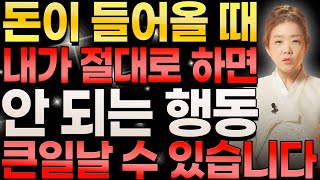 돈이 들어올 때
내가 절대로 하면
안 되는 행동
큰일날 수 있습니다